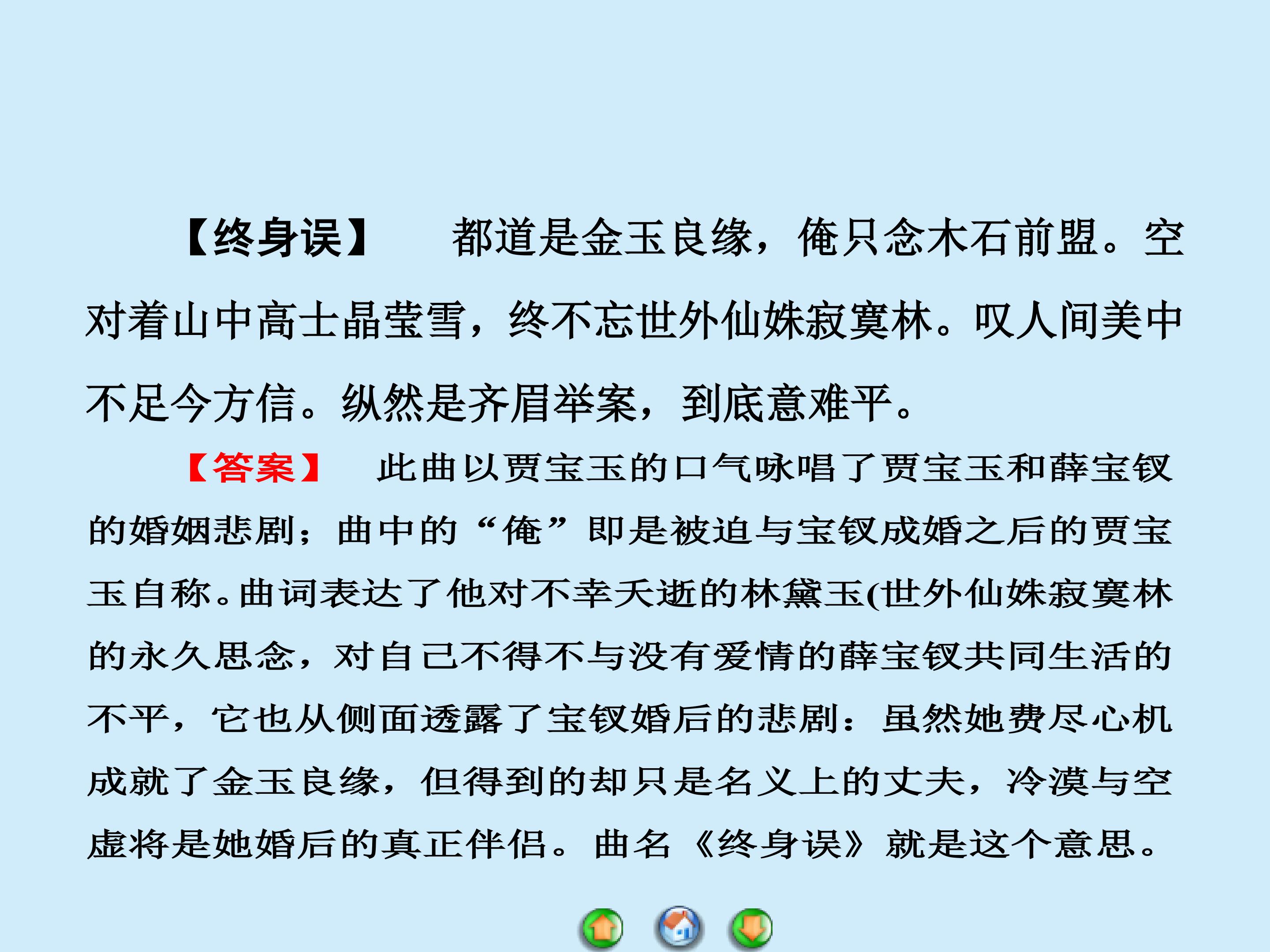 【终身误】　都道是金玉良缘，俺只念木石前盟。空对着山中高士晶莹雪，终不忘世外仙姝寂寞林。叹人间美中不足今方信。纵然是齐眉举案，到底意难平。

【答案】　此曲以贾宝玉的口气咏唱了贾宝玉和薛宝钗的婚姻悲剧；曲中的“俺”即是被迫与宝钗成婚之后的贾宝玉自称。曲词表达了他对不幸夭逝的林黛玉(世外仙姝寂寞林的永久思念，对自己不得不与没有爱情的薛宝钗共同生活的不平，它也从侧面透露了宝钗婚后的悲剧：虽然她费尽心机成就了金玉良缘，但得到的却只是名义上的丈夫，冷漠与空虚将是她婚后的真正伴侣。曲名《终身误》就是这个意思。